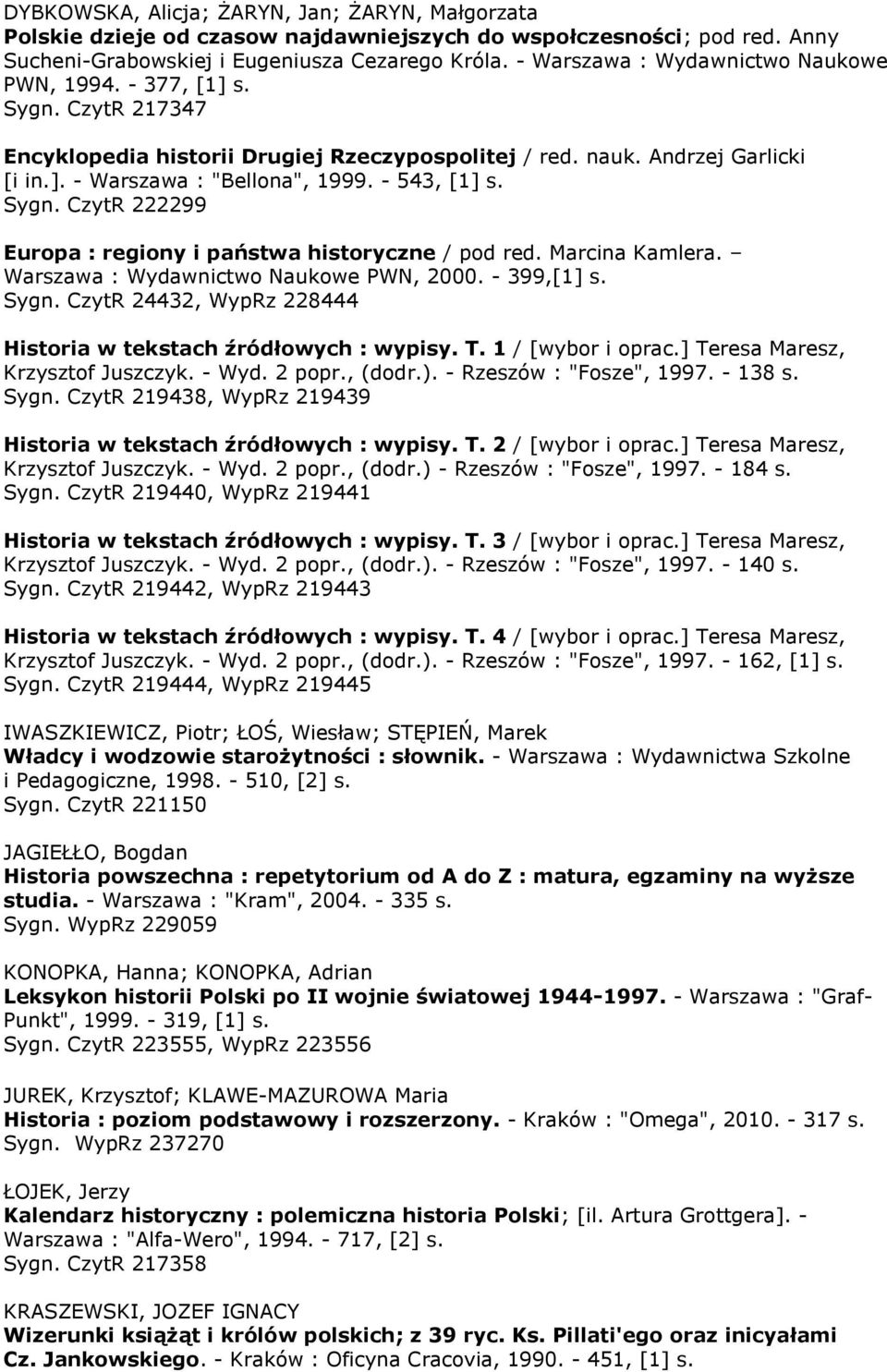 DYBKOWSKA, Alicja; ŻARYN, Jan; ŻARYN, Małgorzata
Polskie dzieje od czasow najdawniejszych do współczesności; pod red. Anny Sucheni-Grabowskiej i Eugeniusza Cezarego Króla. - Warszawa : Wydawnictwo Naukowe PWN, 1994. - 377, [1] s.
Sygn. CzytR 217347

Encyklopedia historii Drugiej Rzeczypospolitej / red. nauk. Andrzej Garlicki [i in.]. - Warszawa : "Bellona", 1999. - 543, [1] s.
Sygn. CzytR 222299

Europa : regiony i państwa historyczne / pod red. Marcina Kamlera. – Warszawa : Wydawnictwo Naukowe PWN, 2000. - 399,[1] s.
Sygn. CzytR 24432, WypRz 228444

Historia w tekstach źródłowych : wypisy. T. 1 / [wybor i oprac.] Teresa Maresz, Krzysztof Juszczyk. - Wyd. 2 popr., (dodr.). - Rzeszów : "Fosze", 1997. - 138 s.
Sygn. CzytR 219438, WypRz 219439

Historia w tekstach źródłowych : wypisy. T. 2 / [wybor i oprac.] Teresa Maresz, Krzysztof Juszczyk. - Wyd. 2 popr., (dodr.) - Rzeszów : "Fosze", 1997. - 184 s.
Sygn. CzytR 219440, WypRz 219441

Historia w tekstach źródłowych : wypisy. T. 3 / [wybor i oprac.] Teresa Maresz, Krzysztof Juszczyk. - Wyd. 2 popr., (dodr.). - Rzeszów : "Fosze", 1997. - 140 s.
Sygn. CzytR 219442, WypRz 219443

Historia w tekstach źródłowych : wypisy. T. 4 / [wybor i oprac.] Teresa Maresz, Krzysztof Juszczyk. - Wyd. 2 popr., (dodr.). - Rzeszów : "Fosze", 1997. - 162, [1] s.
Sygn. CzytR 219444, WypRz 219445

IWASZKIEWICZ, Piotr; ŁOŚ, Wiesław; STĘPIEŃ, Marek
Władcy i wodzowie starożytności : słownik. - Warszawa : Wydawnictwa Szkolne i Pedagogiczne, 1998. - 510, [2] s.
Sygn. CzytR 221150

JAGIEŁŁO, Bogdan
Historia powszechna : repetytorium od A do Z : matura, egzaminy na wyższe studia. - Warszawa : "Kram", 2004. - 335 s.
Sygn. WypRz 229059

KONOPKA, Hanna; KONOPKA, Adrian
Leksykon historii Polski po II wojnie światowej 1944-1997. - Warszawa : "Graf-Punkt", 1999. - 319, [1] s.
Sygn. CzytR 223555, WypRz 223556

JUREK, Krzysztof; KLAWE-MAZUROWA Maria
Historia : poziom podstawowy i rozszerzony. - Kraków : "Omega", 2010. - 317 s.
Sygn. WypRz 237270

ŁOJEK, Jerzy
Kalendarz historyczny : polemiczna historia Polski; [il. Artura Grottgera]. - Warszawa : "Alfa-Wero", 1994. - 717, [2] s.
Sygn. CzytR 217358

KRASZEWSKI, JOZEF IGNACY
Wizerunki książąt i królów polskich; z 39 ryc. Ks. Pillati'ego oraz inicyałami Cz. Jankowskiego. - Kraków : Oficyna Cracovia, 1990. - 451, [1] s.